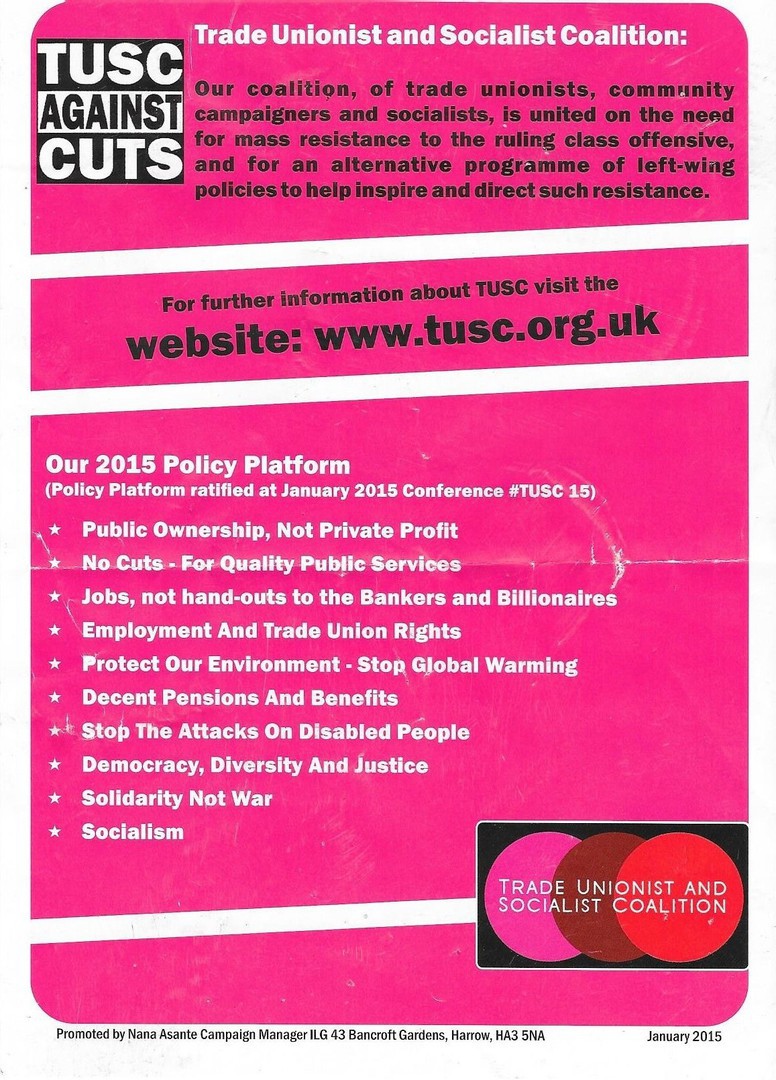 TUSC AGAINST CUTS

Trade Unionist and Socialist Coalition:

Our coalition, of trade unionists, community campaigners and socialists, is united on the need for mass resistance to the ruling class offensive, and for an alternative programme of left-wing policies to help inspire and direct such resistance.

For further information about TUSC visit the

website: www.tusc.org.uk

Our 2015 Policy Platform
(Policy Platform ratified at January 2015 Conference #TUSC 15)

★ Public Ownership, Not Private Profit
★ No Cuts - For Quality Public Services
★ Jobs, not hand-outs to the Bankers and Billionaires
★ Employment And Trade Union Rights
★ Protect Our Environment - Stop Global Warming
★ Decent Pensions And Benefits
★ Stop The Attacks On Disabled People
★ Democracy, Diversity And Justice
★ Solidarity Not War
★ Socialism

TRADE UNIONIST AND SOCIALIST COALITION

Promoted by Nana Asante Campaign Manager ILG 43 Bancroft Gardens, Harrow, HA3 5NA

January 2015